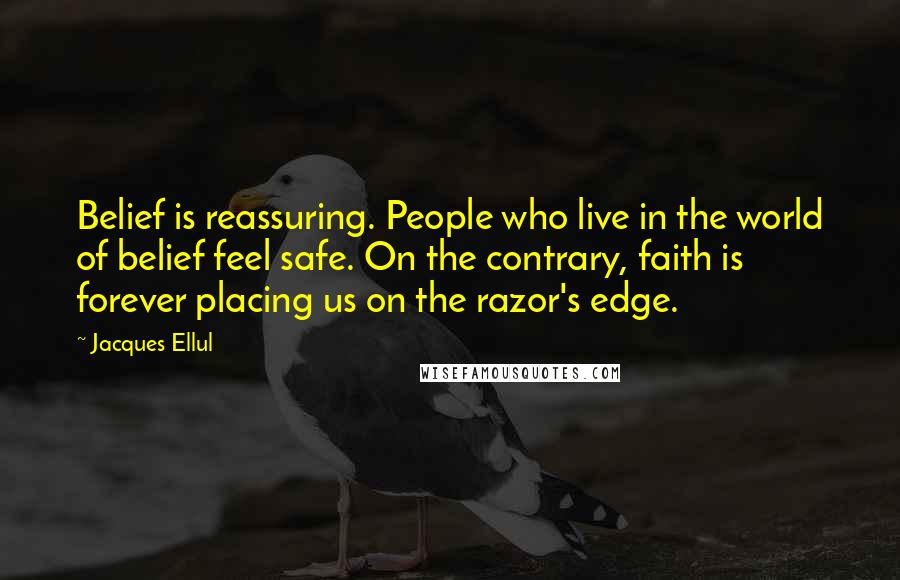 Belief is reassuring. People who live in the world of belief feel safe. On the contrary, faith is forever placing us on the razor's edge.

~ Jacques Ellul

WISEFAMOUSQUOTES.COM